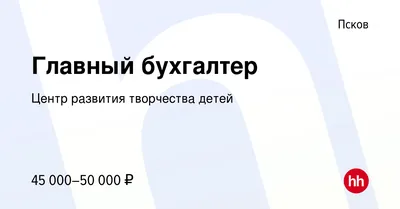 Псков

Главный бухгалтер

Центр развития творчества детей

45 000–50 000 ₽

hh